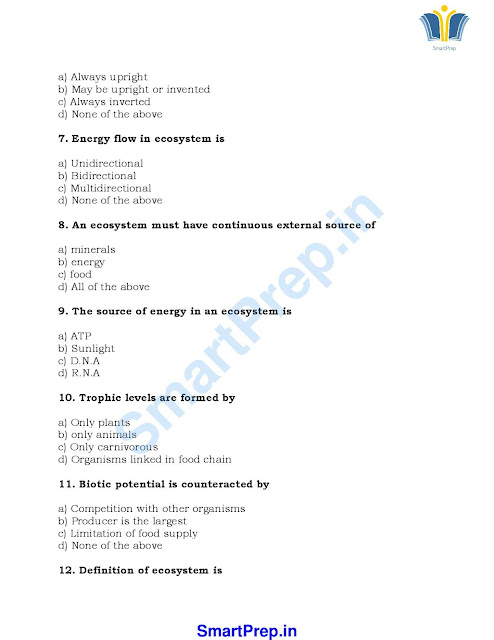 SmartPrep

a) Always upright
b) May be upright or invented
c) Always inverted
d) None of the above

7. Energy flow in ecosystem is

a) Unidirectional
b) Bidirectional
c) Multidirectional
d) None of the above

8. An ecosystem must have continuous external source of

a) minerals
b) energy
c) food
d) All of the above

9. The source of energy in an ecosystem is

a) ATP
b) Sunlight
c) D.N.A
d) R.N.A

10. Trophic levels are formed by

a) Only plants
b) only animals
c) Only carnivorous
d) Organisms linked in food chain

11. Biotic potential is counteracted by

a) Competition with other organisms
b) Producer is the largest
c) Limitation of food supply
d) None of the above

12. Definition of ecosystem is

SmartPrep.in

SmartPrep.in